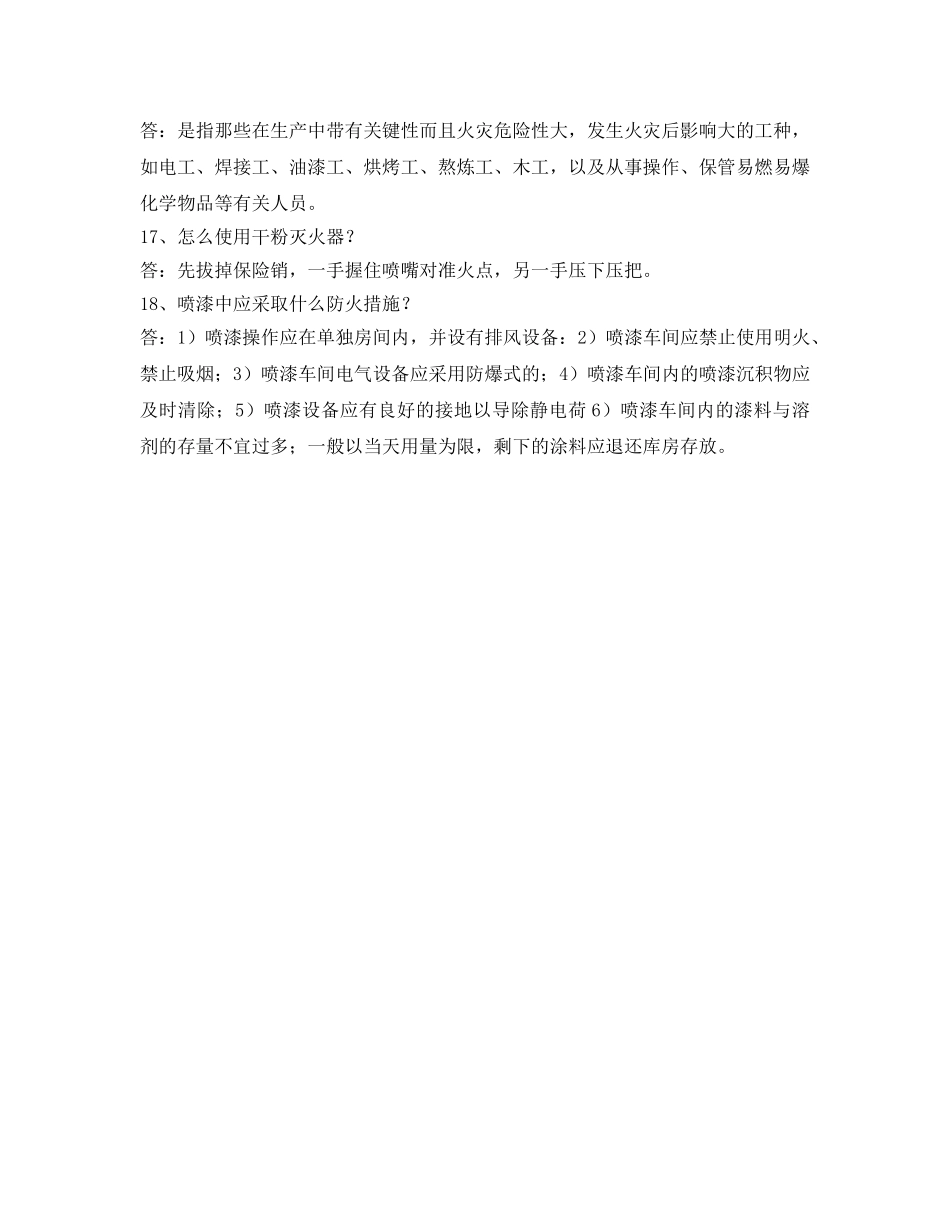 答：是指那些在生产中带有关键性而且火灾危险性大，发生火灾后影响大的工种，如电工、焊接工、油漆工、烘烤工、熬炼工、木工，以及从事操作、保管易燃易爆化学物品等有关人员。
17、怎么使用干粉灭火器？
答：先拔掉保险销，一手握住喷嘴对准火点，另一手压下压把。
18、喷漆中应采取什么防火措施？
答：1）喷漆操作应在单独房间内，并设有排风设备：2）喷漆车间应禁止使用明火、禁止吸烟；3）喷漆车间电气设备应采用防爆式的；4）喷漆车间内的喷漆沉积物应及时清除；5）喷漆设备应有良好的接地以导除静电荷 6）喷漆车间内的漆料与溶剂的存量不宜过多；一般以当天用量为限，剩下的涂料应退还库房存放。